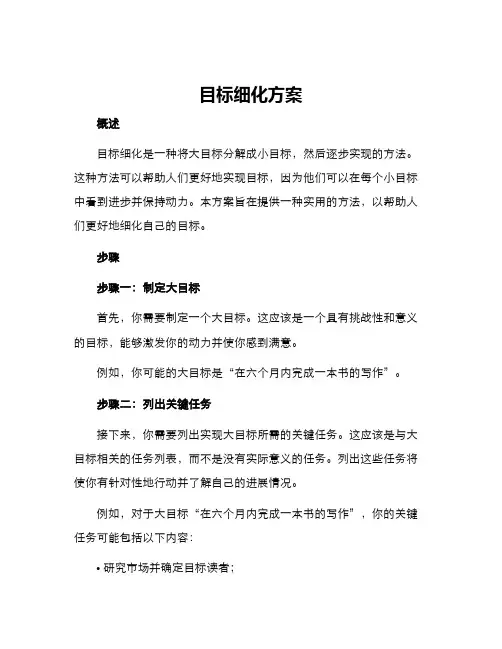 目标细化方案

概述

目标细化是一种将大目标分解成小目标，然后逐步实现的方法。这种方法可以帮助人们更好地实现目标，因为他们可以在每个小目标中看到进步并保持动力。本方案旨在提供一种实用的方法，以帮助人们更好地细化自己的目标。

步骤

步骤一：制定大目标

首先，你需要制定一个大目标。这应该是一个具有挑战性和意义的目标，能够激发你的动力并使你感到满意。

例如，你可能的大目标是“在六个月内完成一本书的写作”。

步骤二：列出关键任务

接下来，你需要列出实现大目标所需的关键任务。这应该是与大目标相关的任务列表，而不是没有实际意义的任务。列出这些任务将使你有针对性地行动并了解自己的进展情况。

例如，对于大目标“在六个月内完成一本书的写作”，你的关键任务可能包括以下内容：

• 研究市场并确定目标读者；